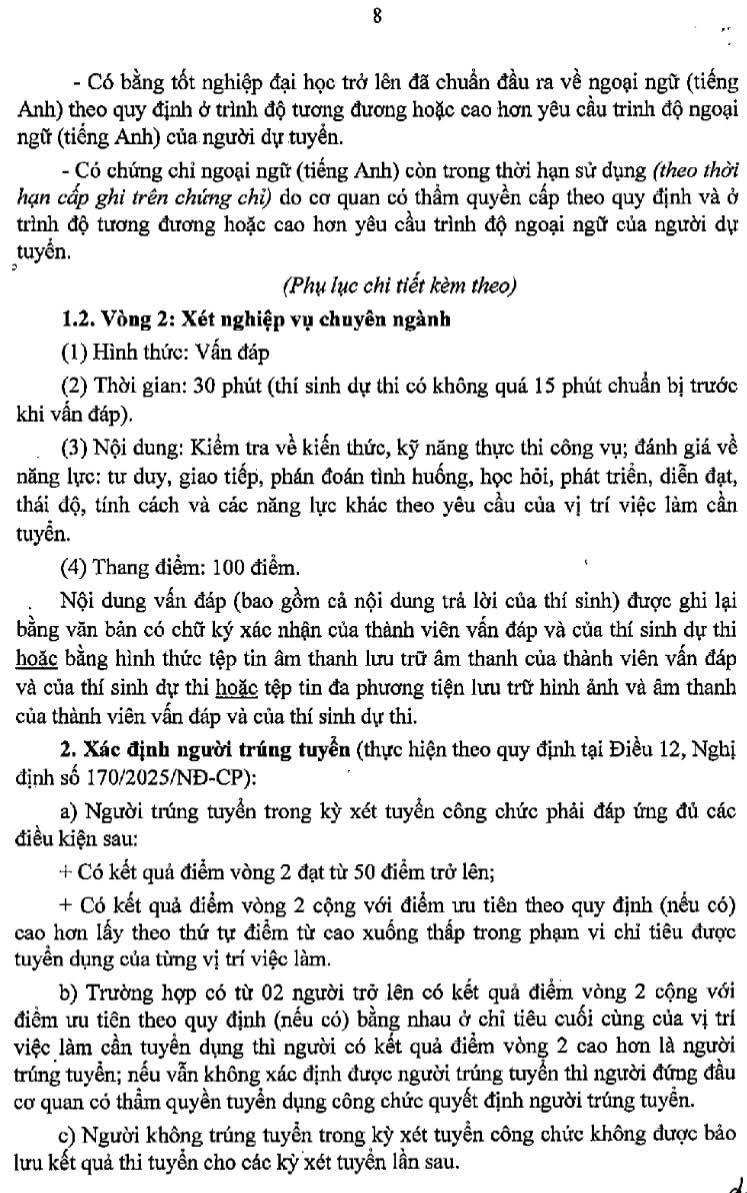 8

- Có bằng tốt nghiệp đại học trở lên đã chuẩn đầu ra về ngoại ngữ (tiếng Anh) theo quy định ở trình độ tương đương hoặc cao hơn yêu cầu trình độ ngoại ngữ (tiếng Anh) của người dự tuyển.

- Có chứng chỉ ngoại ngữ (tiếng Anh) còn trong thời hạn sử dụng (theo thời hạn cấp ghi trên chứng chỉ) do cơ quan có thẩm quyền cấp theo quy định và ở trình độ tương đương hoặc cao hơn yêu cầu trình độ ngoại ngữ của người dự tuyển.

(Phụ lục chi tiết kèm theo)

1.2. Vòng 2: Xét nghiệp vụ chuyên ngành

(1) Hình thức: Vấn đáp

(2) Thời gian: 30 phút (thí sinh dự thi có không quá 15 phút chuẩn bị trước khi vấn đáp).

(3) Nội dung: Kiểm tra về kiến thức, kỹ năng thực thi công vụ; đánh giá về năng lực: tư duy, giao tiếp, phán đoán tình huống, học hỏi, phát triển, diễn đạt, thái độ, tính cách và các năng lực khác theo yêu cầu của vị trí việc làm cần tuyển.

(4) Thang điểm: 100 điểm.

Nội dung vấn đáp (bao gồm cả nội dung trả lời của thí sinh) được ghi lại bằng văn bản có chữ ký xác nhận của thành viên vấn đáp và của thí sinh dự thi hoặc bằng hình thức tệp tin âm thanh lưu trữ âm thanh của thành viên vấn đáp và của thí sinh dự thi hoặc tệp tin đa phương tiện lưu trữ hình ảnh và âm thanh của thành viên vấn đáp và của thí sinh dự thi.

2. Xác định người trúng tuyển (thực hiện theo quy định tại Điều 12, Nghị định số 170/2025/NĐ-CP):

a) Người trúng tuyển trong kỳ xét tuyển công chức phải đáp ứng đủ các điều kiện sau:

+ Có kết quả điểm vòng 2 đạt từ 50 điểm trở lên;

+ Có kết quả điểm vòng 2 cộng với điểm ưu tiên theo quy định (nếu có) cao hơn lấy theo thứ tự điểm từ cao xuống thấp trong phạm vi chỉ tiêu được tuyển dụng của từng vị trí việc làm.

b) Trường hợp có từ 02 người trở lên có kết quả điểm vòng 2 cộng với điểm ưu tiên theo quy định (nếu có) bằng nhau ở chỉ tiêu cuối cùng của vị trí việc làm cần tuyển dụng thì người có kết quả điểm vòng 2 cao hơn là người trúng tuyển; nếu vẫn không xác định được người trúng tuyển thì người đứng đầu cơ quan có thẩm quyền tuyển dụng công chức quyết định người trúng tuyển.

c) Người không trúng tuyển trong kỳ xét tuyển công chức không được bảo lưu kết quả thi tuyển cho các kỳ xét tuyển lần sau.